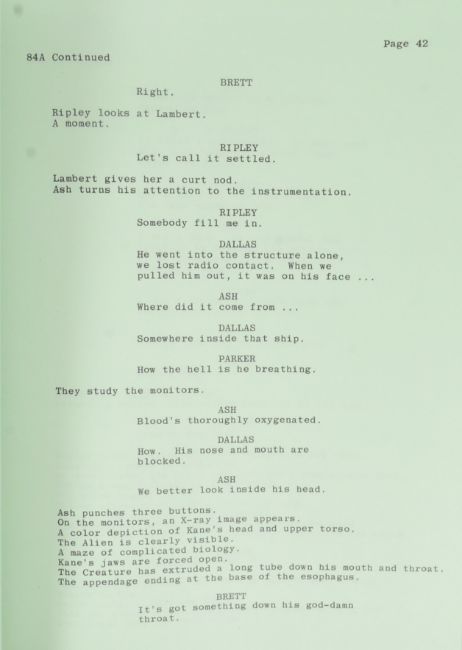 Page 42

84A Continued

BRETT
Right.

Ripley looks at Lambert.
A moment.

RIPLEY
Let's call it settled.

Lambert gives her a curt nod.
Ash turns his attention to the instrumentation.

RIPLEY
Somebody fill me in.

DALLAS
He went into the structure alone, we lost radio contact. When we pulled him out, it was on his face ...

ASH
Where did it come from ...

DALLAS
Somewhere inside that ship.

PARKER
How the hell is he breathing.

They study the monitors.

ASH
Blood's thoroughly oxygenated.

DALLAS
How. His nose and mouth are blocked.

ASH
We better look inside his head.

Ash punches three buttons.
On the monitors, an X-ray image appears.
A color depiction of Kane's head and upper torso.
The Alien is clearly visible.
A maze of complicated biology.
Kane's jaws are forced open.
The Creature has extruded a long tube down his mouth and throat.
The appendage ending at the base of the esophagus.

BRETT
It's got something down his god-damn throat.